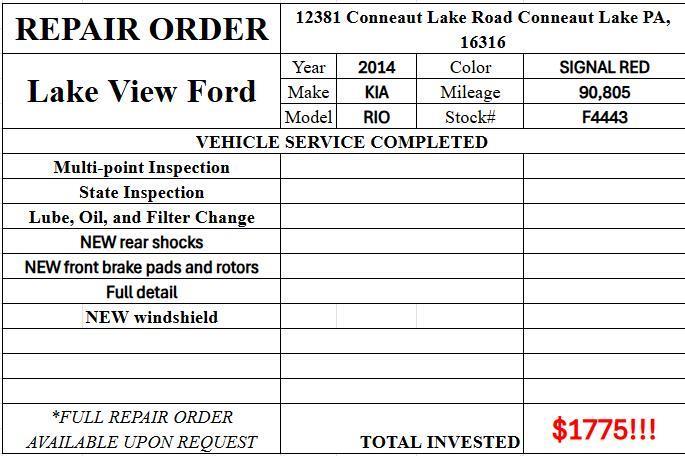 REPAIR ORDER

12381 Conneaut Lake Road Conneaut Lake PA, 16316

Lake View Ford

Year 2014
Color SIGNAL RED
Make KIA
Mileage 90,805
Model RIO
Stock# F4443

VEHICLE SERVICE COMPLETED

Multi-point Inspection
State Inspection
Lube, Oil, and Filter Change
NEW rear shocks
NEW front brake pads and rotors
Full detail
NEW windshield

*FULL REPAIR ORDER AVAILABLE UPON REQUEST

TOTAL INVESTED $1775!!!